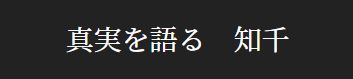 真実を語る　知千